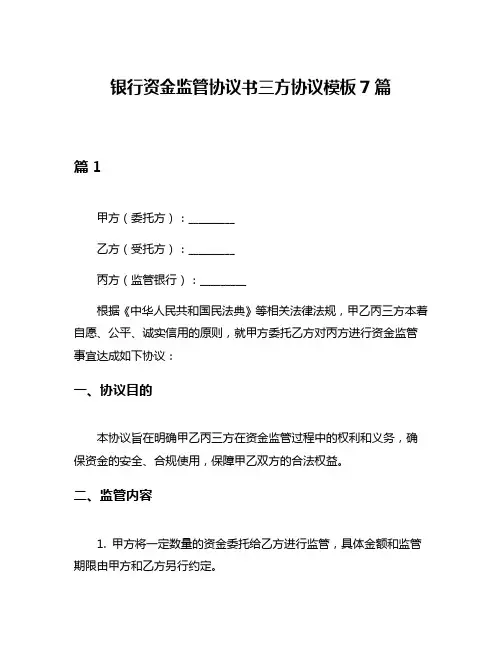 银行资金监管协议书三方协议模板 7 篇

篇 1

甲方（委托方）：________

乙方（受托方）：________

丙方（监管银行）：________

根据《中华人民共和国民法典》等相关法律法规，甲乙丙三方本着自愿、公平、诚实信用的原则，就甲方委托乙方对丙方进行资金监管事宜达成如下协议：

一、协议目的

本协议旨在明确甲乙丙三方在资金监管过程中的权利和义务，确保资金的安全、合规使用，保障甲乙双方的合法权益。

二、监管内容

1. 甲方将一定数量的资金委托给乙方进行监管，具体金额和监管期限由甲方和乙方另行约定。